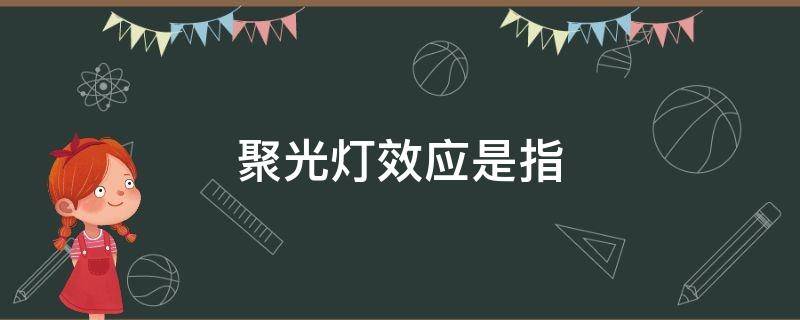 聚光灯效应是指